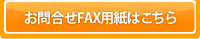 お問合せFAX用紙はこちら